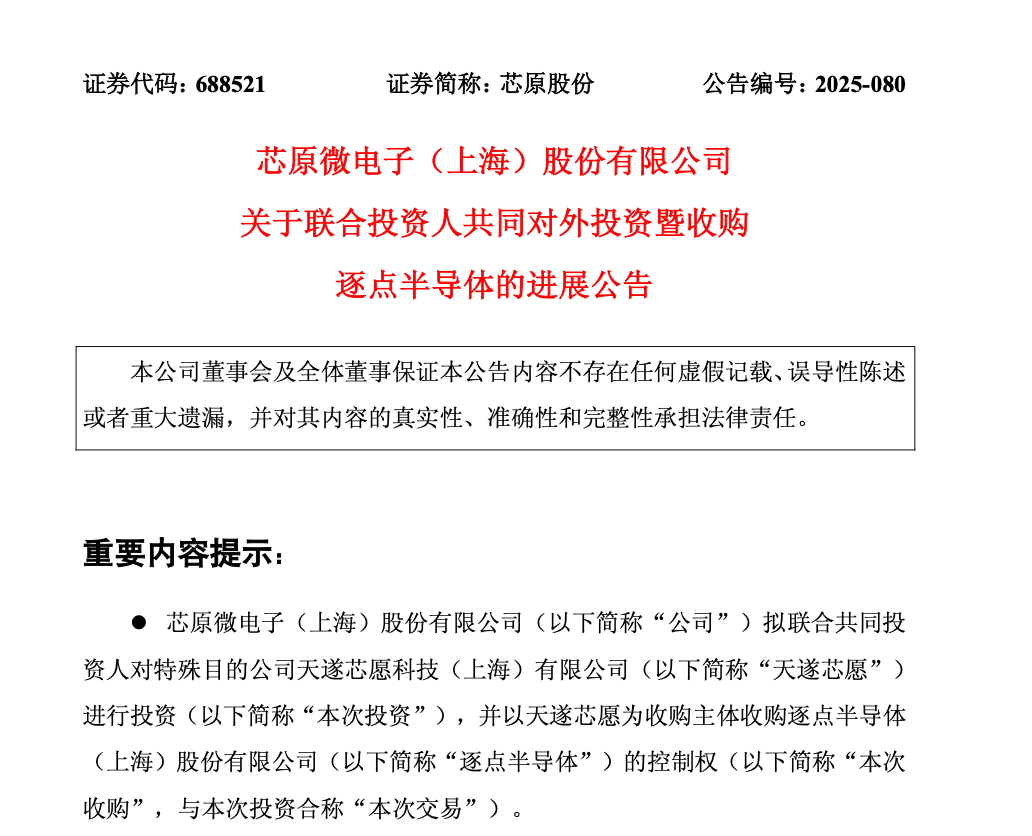 证券代码：688521　　　　证券简称：芯原股份　　　　公告编号：2025-080

芯原微电子（上海）股份有限公司
关于联合投资人共同对外投资暨收购
逐点半导体的进展公告

本公司董事会及全体董事保证本公告内容不存在任何虚假记载、误导性陈述或者重大遗漏，并对其内容的真实性、准确性和完整性承担法律责任。

重要内容提示：

● 芯原微电子（上海）股份有限公司（以下简称“公司”）拟联合共同投资人对特殊目的公司天遂芯愿科技（上海）有限公司（以下简称“天遂芯愿”）进行投资（以下简称“本次投资”），并以天遂芯愿为收购主体收购逐点半导体（上海）股份有限公司（以下简称“逐点半导体”）的控制权（以下简称“本次收购”，与本次投资合称“本次交易”）。